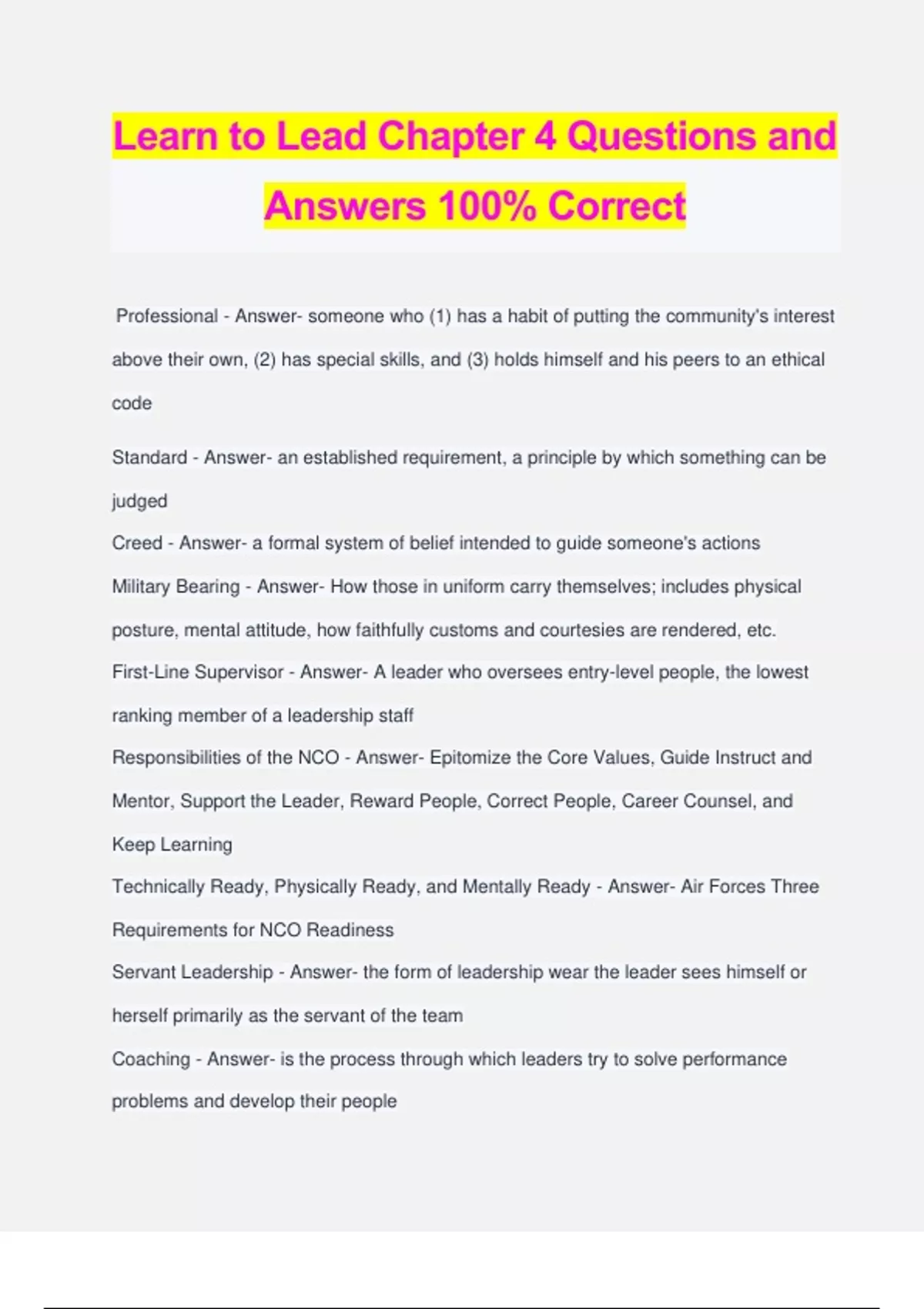 Learn to Lead Chapter 4 Questions and Answers 100% Correct

Professional - Answer- someone who (1) has a habit of putting the community's interest above their own, (2) has special skills, and (3) holds himself and his peers to an ethical code

Standard - Answer- an established requirement, a principle by which something can be judged

Creed - Answer- a formal system of belief intended to guide someone's actions

Military Bearing - Answer- How those in uniform carry themselves; includes physical posture, mental attitude, how faithfully customs and courtesies are rendered, etc.

First-Line Supervisor - Answer- A leader who oversees entry-level people, the lowest ranking member of a leadership staff

Responsibilities of the NCO - Answer- Epitomize the Core Values, Guide Instruct and Mentor, Support the Leader, Reward People, Correct People, Career Counsel, and Keep Learning

Technically Ready, Physically Ready, and Mentally Ready - Answer- Air Forces Three Requirements for NCO Readiness

Servant Leadership - Answer- the form of leadership wear the leader sees himself or herself primarily as the servant of the team

Coaching - Answer- is the process through which leaders try to solve performance problems and develop their people